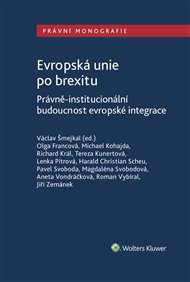 PRÁVNÍ MONOGRAFIE

Evropská unie po brexitu

Právně-institucionální budoucnost evropské integrace

Václav Šmejkal (ed.)
Olga Francová, Michael Kohajda, Richard Král, Tereza Kunertová, Lenka Pítrová, Harald Christian Scheu, Pavel Svoboda, Magdaléna Svobodová, Aneta Vondráčková, Roman Vybíral, Jiří Zemánek

Wolters Kluwer